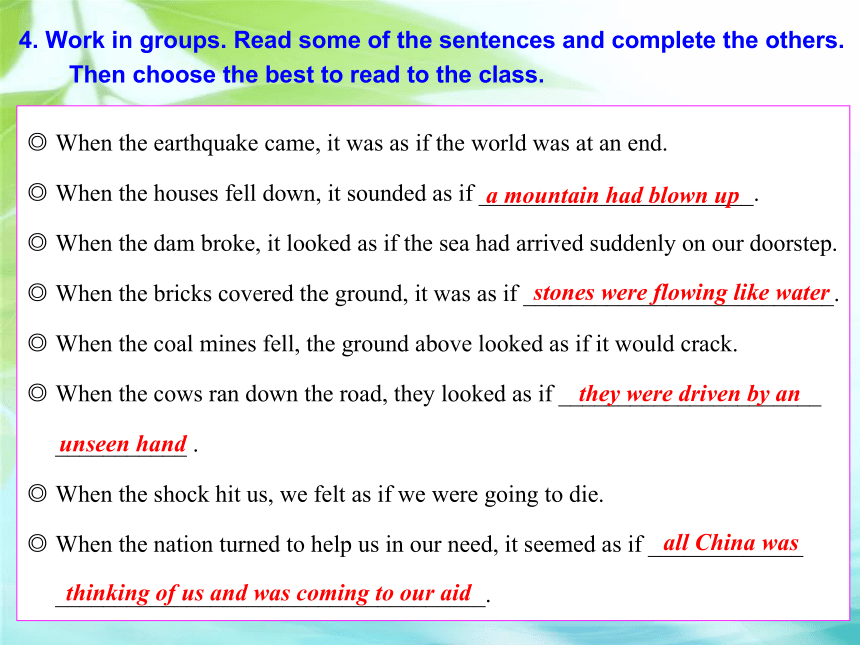 4. Work in groups. Read some of the sentences and complete the others. Then choose the best to read to the class.

◎ When the earthquake came, it was as if the world was at an end.

◎ When the houses fell down, it sounded as if a mountain had blown up.

◎ When the dam broke, it looked as if the sea had arrived suddenly on our doorstep.

◎ When the bricks covered the ground, it was as if stones were flowing like water.

◎ When the coal mines fell, the ground above looked as if it would crack.

◎ When the cows ran down the road, they looked as if they were driven by an unseen hand.

◎ When the shock hit us, we felt as if we were going to die.

◎ When the nation turned to help us in our need, it seemed as if all China was thinking of us and was coming to our aid.